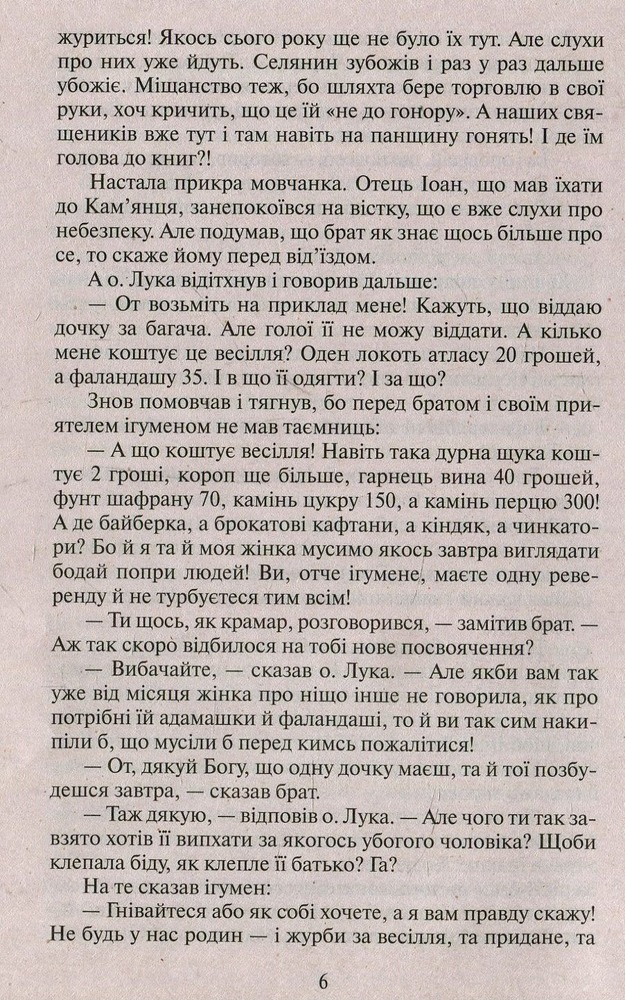 журиться! Якось сього року ще не було їх тут. Але слухи про них уже йдуть. Селянин зубожів і раз у раз дальше убожіє. Міщанство теж, бо шляхта бере торговлю в свої руки, хоч кричить, що це їй «не до гонору». А наших священиків вже тут і там навіть на панщину гонять! І де їм голова до книг?!

Настала прикра мовчанка. Отець Іоан, що мав їхати до Кам'янця, занепокоївся на вістку, що є вже слухи про небезпеку. Але подумав, що брат як знає щось більше про се, то скаже йому перед від'їздом.

А о. Лука відітхнув і говорив дальше:

— От возьміть на приклад мене! Кажуть, що віддаю дочку за багача. Але голої її не можу віддати. А кілько мене коштує це весілля? Оден локоть атласу 20 грошей, а фаландашу 35. І в що її одягти? І за що?

Знов помовчав і тягнув, бо перед братом і своїм приятелем ігуменом не мав таємниць:

— А що коштує весілля! Навіть така дурна щука коштує 2 гроші, короп ще більше, гарнець вина 40 грошей, фунт шафрану 70, камінь цукру 150, а камінь перцю 300! А де байберка, а брокатові кафтани, а кіндяк, а чинкатори? Бо й я та й моя жінка мусимо якось завтра виглядати бодай попри людей! Ви, отче ігумене, маєте одну реверенду й не турбуєтеся тим всім!

— Ти щось, як крамар, розговорився, — замітив брат. — Аж так скоро відбилося на тобі нове посвоячення?

— Вибачайте, — сказав о. Лука. — Але якби вам так уже від місяця жінка про ніщо інше не говорила, як про потрібні їй адамашки й фаландаші, то й ви так сим накипіли б, що мусіли б перед кимсь пожалітися!

— От, дякуй Богу, що одну дочку маєш, та й тої позбудешся завтра, — сказав брат.

— Таж дякую, — відповів о. Лука. — Але чого ти так завзято хотів її випхати за якогось убогого чоловіка? Щоби клепала біду, як клепле її батько? Га?

На те сказав ігумен:

— Гнівайтеся або як собі хочете, а я вам правду скажу! Не будь у нас родин — і журби за весілля, та придане, та

6